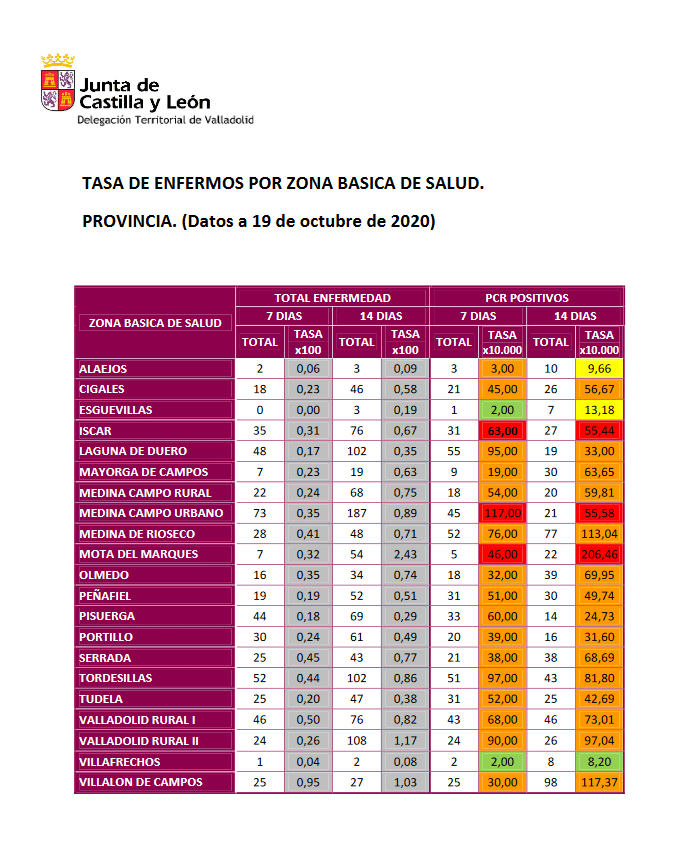 Junta de Castilla y León
Delegación Territorial de Valladolid

TASA DE ENFERMOS POR ZONA BASICA DE SALUD.

PROVINCIA. (Datos a 19 de octubre de 2020)

| ZONA BASICA DE SALUD | TOTAL ENFERMEDAD 7 DIAS TOTAL | TOTAL ENFERMEDAD 7 DIAS TASA x100 | TOTAL ENFERMEDAD 14 DIAS TOTAL | TOTAL ENFERMEDAD 14 DIAS TASA x100 | PCR POSITIVOS 7 DIAS TOTAL | PCR POSITIVOS 7 DIAS TASA x10.000 | PCR POSITIVOS 14 DIAS TOTAL | PCR POSITIVOS 14 DIAS TASA x10.000 |
|---|---|---|---|---|---|---|---|---|
| ALAEJOS | 2 | 0,06 | 3 | 0,09 | 3 | 3,00 | 10 | 9,66 |
| CIGALES | 18 | 0,23 | 46 | 0,58 | 21 | 45,00 | 26 | 56,67 |
| ESGUEVILLAS | 0 | 0,00 | 3 | 0,19 | 1 | 2,00 | 7 | 13,18 |
| ISCAR | 35 | 0,31 | 76 | 0,67 | 31 | 63,00 | 27 | 55,44 |
| LAGUNA DE DUERO | 48 | 0,17 | 102 | 0,35 | 55 | 95,00 | 19 | 33,00 |
| MAYORGA DE CAMPOS | 7 | 0,23 | 19 | 0,63 | 9 | 19,00 | 30 | 63,65 |
| MEDINA CAMPO RURAL | 22 | 0,24 | 68 | 0,75 | 18 | 54,00 | 20 | 59,81 |
| MEDINA CAMPO URBANO | 73 | 0,35 | 187 | 0,89 | 45 | 117,00 | 21 | 55,58 |
| MEDINA DE RIOSECO | 28 | 0,41 | 48 | 0,71 | 52 | 76,00 | 77 | 113,04 |
| MOTA DEL MARQUES | 7 | 0,32 | 54 | 2,43 | 5 | 46,00 | 22 | 206,46 |
| OLMEDO | 16 | 0,35 | 34 | 0,74 | 18 | 32,00 | 39 | 69,95 |
| PEÑAFIEL | 19 | 0,19 | 52 | 0,51 | 31 | 51,00 | 30 | 49,74 |
| PISUERGA | 44 | 0,18 | 69 | 0,29 | 33 | 60,00 | 14 | 24,73 |
| PORTILLO | 30 | 0,24 | 61 | 0,49 | 20 | 39,00 | 16 | 31,60 |
| SERRADA | 25 | 0,45 | 43 | 0,77 | 21 | 38,00 | 38 | 68,69 |
| TORDESILLAS | 52 | 0,44 | 102 | 0,86 | 51 | 97,00 | 43 | 81,80 |
| TUDELA | 25 | 0,20 | 47 | 0,38 | 31 | 52,00 | 25 | 42,69 |
| VALLADOLID RURAL I | 46 | 0,50 | 76 | 0,82 | 43 | 68,00 | 46 | 73,01 |
| VALLADOLID RURAL II | 24 | 0,26 | 108 | 1,17 | 24 | 90,00 | 26 | 97,04 |
| VILLAFRECHOS | 1 | 0,04 | 2 | 0,08 | 2 | 2,00 | 8 | 8,20 |
| VILLALON DE CAMPOS | 25 | 0,95 | 27 | 1,03 | 25 | 30,00 | 98 | 117,37 |